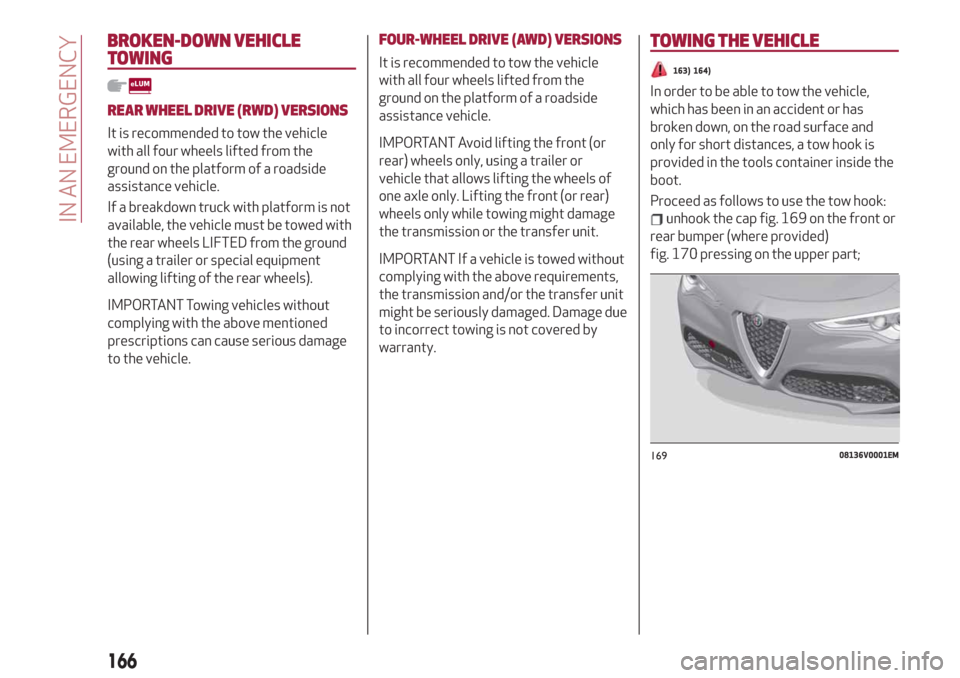 IN AN EMERGENCY

BROKEN-DOWN VEHICLE TOWING

eLUM

REAR WHEEL DRIVE (RWD) VERSIONS

It is recommended to tow the vehicle with all four wheels lifted from the ground on the platform of a roadside assistance vehicle.

If a breakdown truck with platform is not available, the vehicle must be towed with the rear wheels LIFTED from the ground (using a trailer or special equipment allowing lifting of the rear wheels).

IMPORTANT Towing vehicles without complying with the above mentioned prescriptions can cause serious damage to the vehicle.

FOUR-WHEEL DRIVE (AWD) VERSIONS

It is recommended to tow the vehicle with all four wheels lifted from the ground on the platform of a roadside assistance vehicle.

IMPORTANT Avoid lifting the front (or rear) wheels only, using a trailer or vehicle that allows lifting the wheels of one axle only. Lifting the front (or rear) wheels only while towing might damage the transmission or the transfer unit.

IMPORTANT If a vehicle is towed without complying with the above requirements, the transmission and/or the transfer unit might be seriously damaged. Damage due to incorrect towing is not covered by warranty.

TOWING THE VEHICLE

163) 164)

In order to be able to tow the vehicle, which has been in an accident or has broken down, on the road surface and only for short distances, a tow hook is provided in the tools container inside the boot.

Proceed as follows to use the tow hook:

unhook the cap fig. 169 on the front or rear bumper (where provided) fig. 170 pressing on the upper part;

169 08136V0001EM

166

carmanualsonline.info